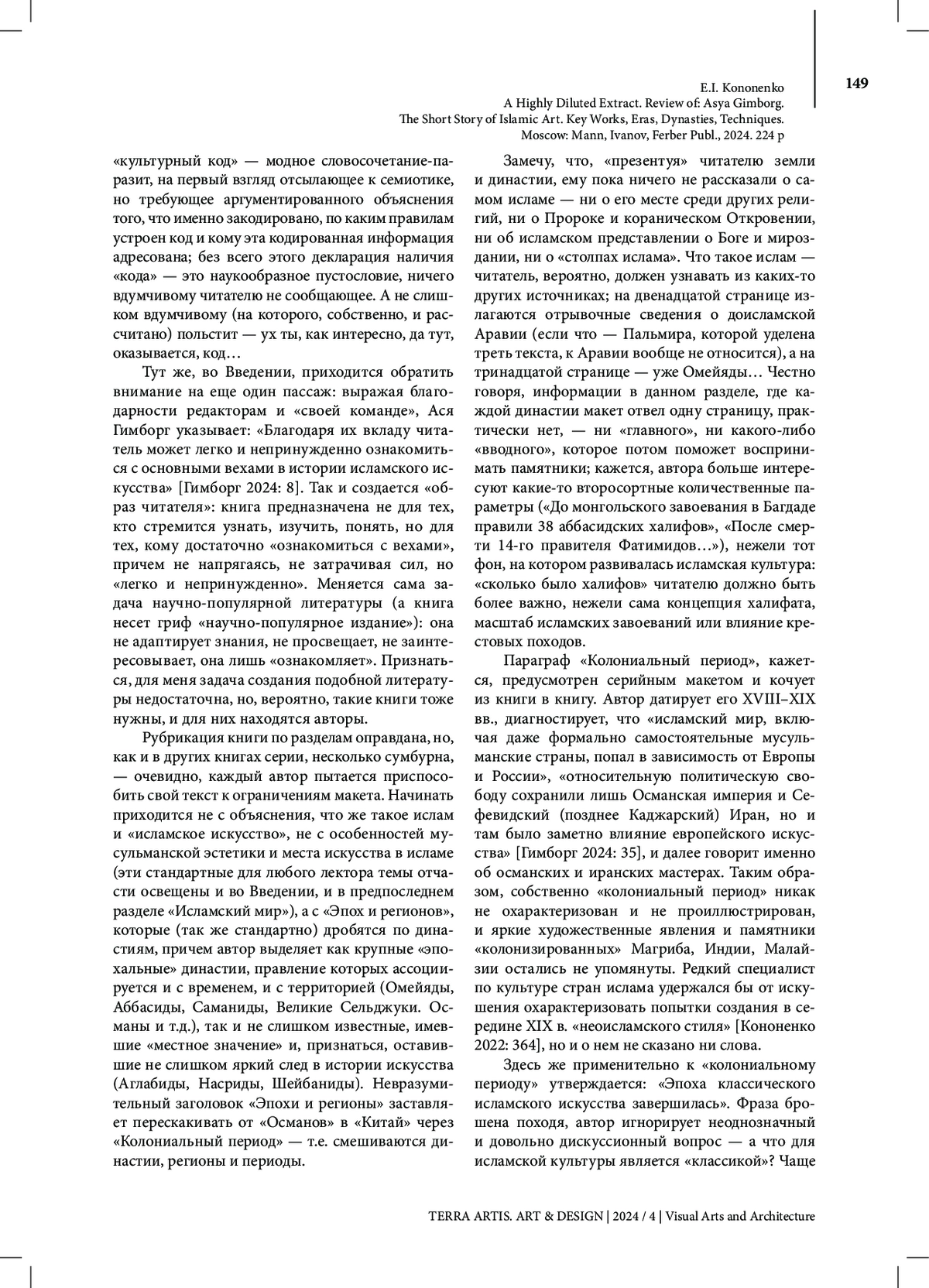 E.I. Kononenko
A Highly Diluted Extract. Review of: Asya Gimborg.
The Short Story of Islamic Art. Key Works, Eras, Dynasties, Techniques.
Moscow: Mann, Ivanov, Ferber Publ., 2024. 224 p

149

«культурный код» — модное словосочетание-паразит, на первый взгляд отсылающее к семиотике, но требующее аргументированного объяснения того, что именно закодировано, по каким правилам устроен код и кому эта кодированная информация адресована; без всего этого декларация наличия «кода» — это наукообразное пустословие, ничего вдумчивому читателю не сообщающее. А не слишком вдумчивому (на которого, собственно, и рассчитано) польстит — ух ты, как интересно, да тут, оказывается, код…

Тут же, во Введении, приходится обратить внимание на еще один пассаж: выражая благодарности редакторам и «своей команде», Ася Гимборг указывает: «Благодаря их вкладу читатель может легко и непринужденно ознакомиться с основными вехами в истории исламского искусства» [Гимборг 2024: 8]. Так и создается «образ читателя»: книга предназначена не для тех, кто стремится узнать, изучить, понять, но для тех, кому достаточно «ознакомиться с вехами», причем не напрягаясь, не затрачивая сил, но «легко и непринужденно». Меняется сама задача научно-популярной литературы (а книга несет гриф «научно-популярное издание»): она не адаптирует знания, не просвещает, не заинтересовывает, она лишь «ознакомляет». Признаться, для меня задача создания подобной литературы недостаточна, но, вероятно, такие книги тоже нужны, и для них находятся авторы.

Рубрикация книги по разделам оправдана, но, как и в других книгах серии, несколько сумбурна, — очевидно, каждый автор пытается приспособить свой текст к ограничениям макета. Начинать приходится не с объяснения, что же такое ислам и «исламское искусство», не с особенностей мусульманской эстетики и места искусства в исламе (эти стандартные для любого лектора темы отчасти освещены и во Введении, и в предпоследнем разделе «Исламский мир»), а с «Эпох и регионов», которые (так же стандартно) дробятся по династиям, причем автор выделяет как крупные «эпохальные» династии, правление которых ассоциируется и с временем, и с территорией (Омейяды, Аббасиды, Саманиды, Великие Сельджуки. Османы и т.д.), так и не слишком известные, имевшие «местное значение» и, признаться, оставившие не слишком яркий след в истории искусства (Аглабиды, Насриды, Шейбаниды). Невразумительный заголовок «Эпохи и регионы» заставляет перескакивать от «Османов» в «Китай» через «Колониальный период» — т.е. смешиваются династии, регионы и периоды.

Замечу, что, «презентуя» читателю земли и династии, ему пока ничего не рассказали о самом исламе — ни о его месте среди других религий, ни о Пророке и кораническом Откровении, ни об исламском представлении о Боге и мироздании, ни о «столпах ислама». Что такое ислам — читатель, вероятно, должен узнавать из каких-то других источниках; на двенадцатой странице излагаются отрывочные сведения о доисламской Аравии (если что — Пальмира, которой уделена треть текста, к Аравии вообще не относится), а на тринадцатой странице — уже Омейяды… Честно говоря, информации в данном разделе, где каждой династии макет отвел одну страницу, практически нет, — ни «главного», ни какого-либо «вводного», которое потом поможет воспринимать памятники; кажется, автора больше интересуют какие-то второсортные количественные параметры («До монгольского завоевания в Багдаде правили 38 аббасидских халифов», «После смерти 14-го правителя Фатимидов…»), нежели тот фон, на котором развивалась исламская культура: «сколько было халифов» читателю должно быть более важно, нежели сама концепция халифата, масштаб исламских завоеваний или влияние крестовых походов.

Параграф «Колониальный период», кажется, предусмотрен серийным макетом и кочует из книги в книгу. Автор датирует его XVIII–XIX вв., диагностирует, что «исламский мир, включая даже формально самостоятельные мусульманские страны, попал в зависимость от Европы и России», «относительную политическую свободу сохранили лишь Османская империя и Сефевидский (позднее Каджарский) Иран, но и там было заметно влияние европейского искусства» [Гимборг 2024: 35], и далее говорит именно об османских и иранских мастерах. Таким образом, собственно «колониальный период» никак не охарактеризован и не проиллюстрирован, и яркие художественные явления и памятники «колонизированных» Магриба, Индии, Малайзии остались не упомянуты. Редкий специалист по культуре стран ислама удержался бы от искушения охарактеризовать попытки создания в середине XIX в. «неоисламского стиля» [Кононенко 2022: 364], но и о нем не сказано ни слова.

Здесь же применительно к «колониальному периоду» утверждается: «Эпоха классического исламского искусства завершилась». Фраза брошена походя, автор игнорирует неоднозначный и довольно дискуссионный вопрос — а что для исламской культуры является «классикой»? Чаще

TERRA ARTIS. ART & DESIGN | 2024 / 4 | Visual Arts and Architecture